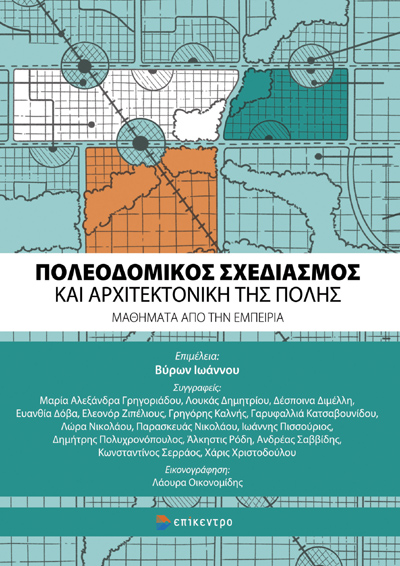 ΠΟΛΕΟΔΟΜΙΚΟΣ ΣΧΕΔΙΑΣΜΟΣ
ΚΑΙ ΑΡΧΙΤΕΚΤΟΝΙΚΗ ΤΗΣ ΠΟΛΗΣ

ΜΑΘΗΜΑΤΑ ΑΠΟ ΤΗΝ ΕΜΠΕΙΡΙΑ

Επιμέλεια:
Βύρων Ιωάννου

Συγγραφείς:
Μαρία Αλεξάνδρα Γρηγοριάδου, Λουκάς Δημητρίου, Δέσποινα Διμέλλη, Ευανθία Δόβα, Ελεονόρ Ζιπέλιους, Γρηγόρης Καλνής, Γαρυφαλλιά Κατσαβουνίδου, Λώρα Νικολάου, Παρασκευάς Νικολάου, Ιωάννης Πισσούριος, Δημήτρης Πολυχρονόπουλος, Άλκηστις Ρόδη, Ανδρέας Σαββίδης, Κωνσταντίνος Σερράος, Χάρις Χριστοδούλου

Εικονογράφηση:
Λάουρα Οικονομίδης

επίκεντρο